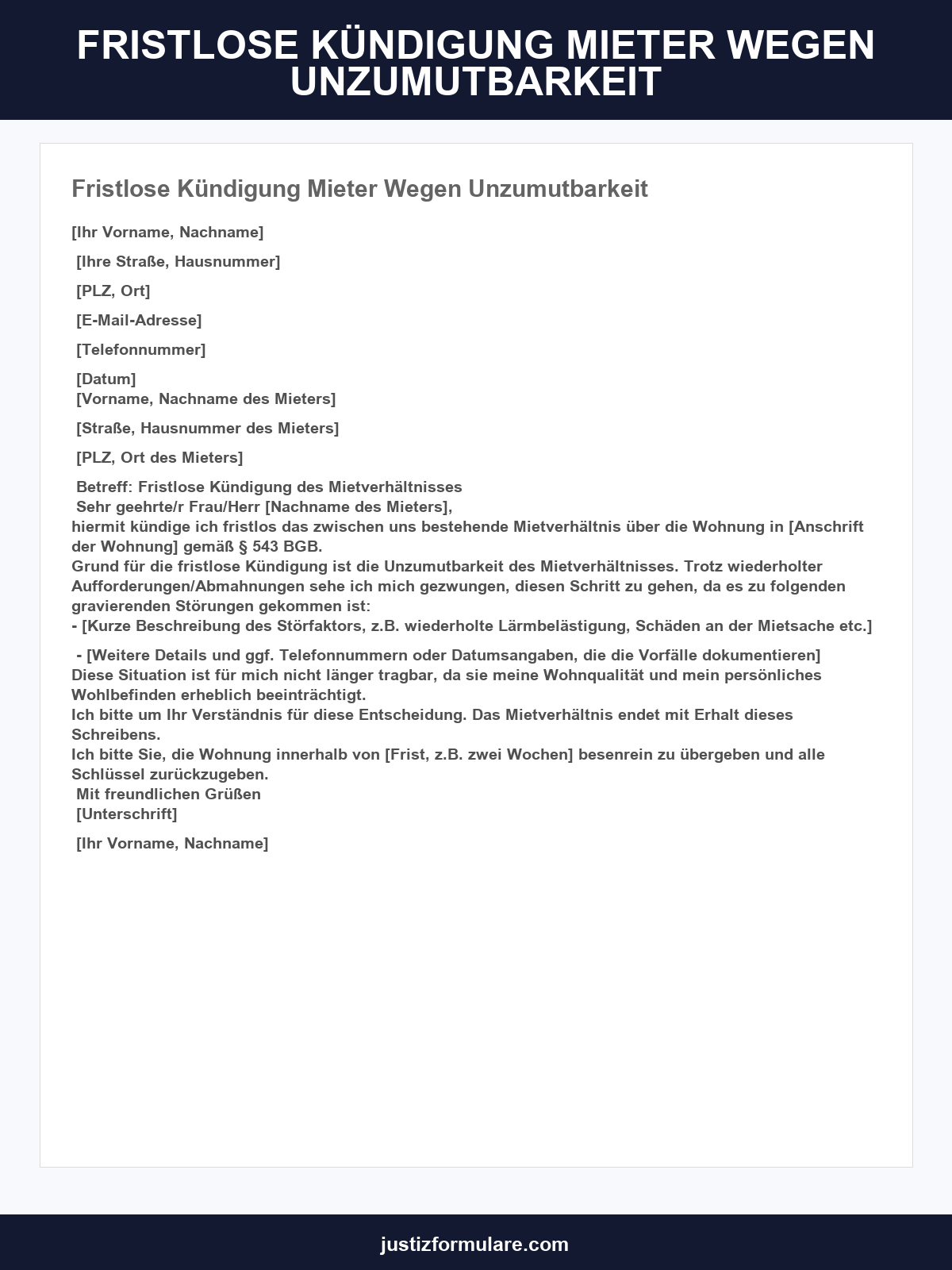 FRISTLOSE KÜNDIGUNG MIETER WEGEN UNZUMUTBARKEIT

Fristlose Kündigung Mieter Wegen Unzumutbarkeit

[Ihr Vorname, Nachname]

[Ihre Straße, Hausnummer]

[PLZ, Ort]

[E-Mail-Adresse]

[Telefonnummer]

[Datum]
[Vorname, Nachname des Mieters]

[Straße, Hausnummer des Mieters]

[PLZ, Ort des Mieters]

Betreff: Fristlose Kündigung des Mietverhältnisses
Sehr geehrte/r Frau/Herr [Nachname des Mieters],
hiermit kündige ich fristlos das zwischen uns bestehende Mietverhältnis über die Wohnung in [Anschrift der Wohnung] gemäß § 543 BGB.
Grund für die fristlose Kündigung ist die Unzumutbarkeit des Mietverhältnisses. Trotz wiederholter Aufforderungen/Abmahnungen sehe ich mich gezwungen, diesen Schritt zu gehen, da es zu folgenden gravierenden Störungen gekommen ist:
- [Kurze Beschreibung des Störfaktors, z.B. wiederholte Lärmbelästigung, Schäden an der Mietsache etc.]

- [Weitere Details und ggf. Telefonnummern oder Datumsangaben, die die Vorfälle dokumentieren]
Diese Situation ist für mich nicht länger tragbar, da sie meine Wohnqualität und mein persönliches Wohlbefinden erheblich beeinträchtigt.
Ich bitte um Ihr Verständnis für diese Entscheidung. Das Mietverhältnis endet mit Erhalt dieses Schreibens.
Ich bitte Sie, die Wohnung innerhalb von [Frist, z.B. zwei Wochen] besenrein zu übergeben und alle Schlüssel zurückzugeben.
Mit freundlichen Grüßen
[Unterschrift]

[Ihr Vorname, Nachname]

justizformulare.com